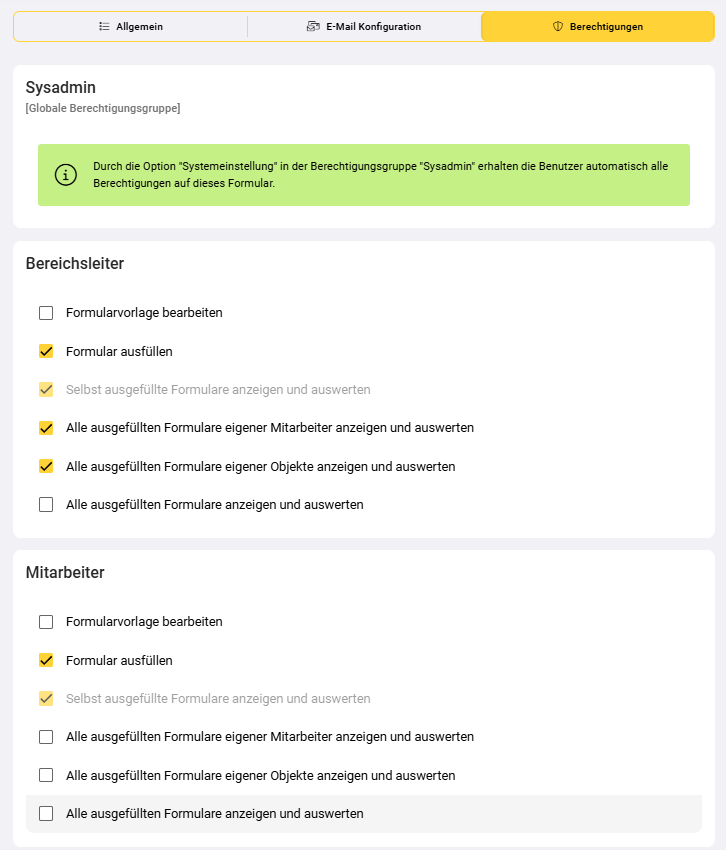 Allgemein E-Mail Konfiguration Berechtigungen

Sysadmin
[Globale Berechtigungsgruppe]

Durch die Option "Systemeinstellung" in der Berechtigungsgruppe "Sysadmin" erhalten die Benutzer automatisch alle Berechtigungen auf dieses Formular.

Bereichsleiter

Formularvorlage bearbeiten

Formular ausfüllen

Selbst ausgefüllte Formulare anzeigen und auswerten

Alle ausgefüllten Formulare eigener Mitarbeiter anzeigen und auswerten

Alle ausgefüllten Formulare eigener Objekte anzeigen und auswerten

Alle ausgefüllten Formulare anzeigen und auswerten

Mitarbeiter

Formularvorlage bearbeiten

Formular ausfüllen

Selbst ausgefüllte Formulare anzeigen und auswerten

Alle ausgefüllten Formulare eigener Mitarbeiter anzeigen und auswerten

Alle ausgefüllten Formulare eigener Objekte anzeigen und auswerten

Alle ausgefüllten Formulare anzeigen und auswerten